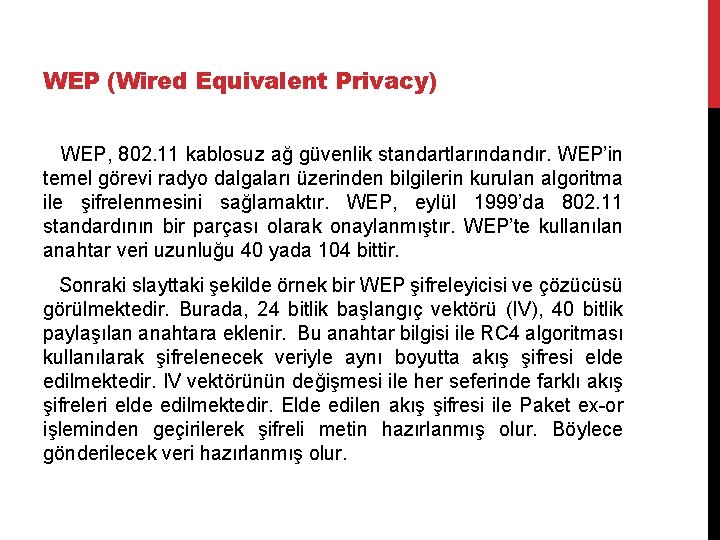 WEP (Wired Equivalent Privacy)

WEP, 802.11 kablosuz ağ güvenlik standartlarındandır. WEP'in temel görevi radyo dalgaları üzerinden bilgilerin kurulan algoritma ile şifrelenmesini sağlamaktır. WEP, eylül 1999'da 802.11 standardının bir parçası olarak onaylanmıştır. WEP'te kullanılan anahtar veri uzunluğu 40 yada 104 bittir.

Sonraki slayttaki şekilde örnek bir WEP şifreleyicisi ve çözücüsü görülmektedir. Burada, 24 bitlik başlangıç vektörü (IV), 40 bitlik paylaşılan anahtara eklenir. Bu anahtar bilgisi ile RC4 algoritması kullanılarak şifrelenecek veriyle aynı boyutta akış şifresi elde edilmektedir. IV vektörünün değişmesi ile her seferinde farklı akış şifreleri elde edilmektedir. Elde edilen akış şifresi ile Paket ex-or işleminden geçirilerek şifreli metin hazırlanmış olur. Böylece gönderilecek veri hazırlanmış olur.